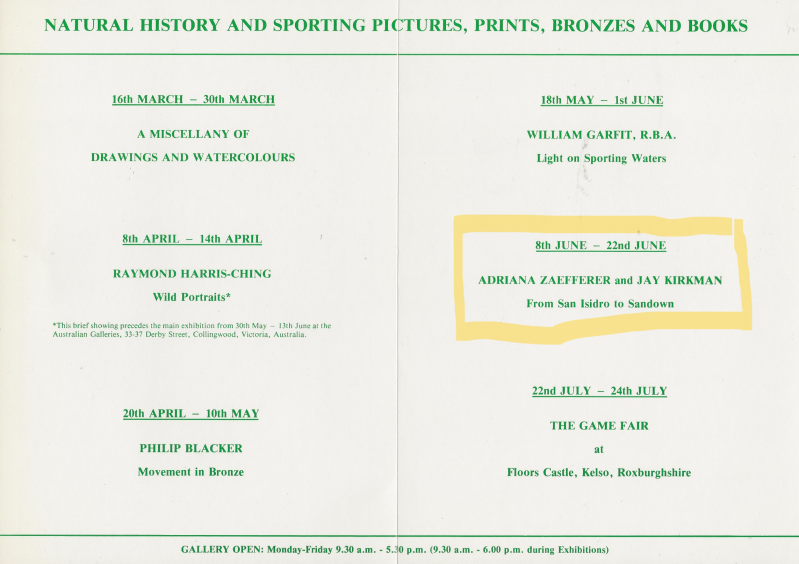 NATURAL HISTORY AND SPORTING PICTURES, PRINTS, BRONZES AND BOOKS

16th MARCH – 30th MARCH

A MISCELLANY OF DRAWINGS AND WATERCOLOURS

8th APRIL – 14th APRIL

RAYMOND HARRIS-CHING
Wild Portraits*

*This brief showing precedes the main exhibition from 30th May – 13th June at the Australian Galleries, 33-37 Derby Street, Collingwood, Victoria, Australia.

20th APRIL – 10th MAY

PHILIP BLACKER
Movement in Bronze

18th MAY – 1st JUNE

WILLIAM GARFIT, R.B.A.
Light on Sporting Waters

8th JUNE – 22nd JUNE

ADRIANA ZAEFFERER and JAY KIRKMAN
From San Isidro to Sandown

22nd JULY – 24th JULY

THE GAME FAIR
at
Floors Castle, Kelso, Roxburghshire

GALLERY OPEN: Monday-Friday 9.30 a.m. - 5.30 p.m. (9.30 a.m. - 6.00 p.m. during Exhibitions)